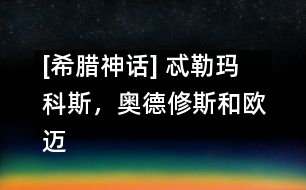 [希腊神话] 忒勒玛科斯，奥德修斯和欧迈